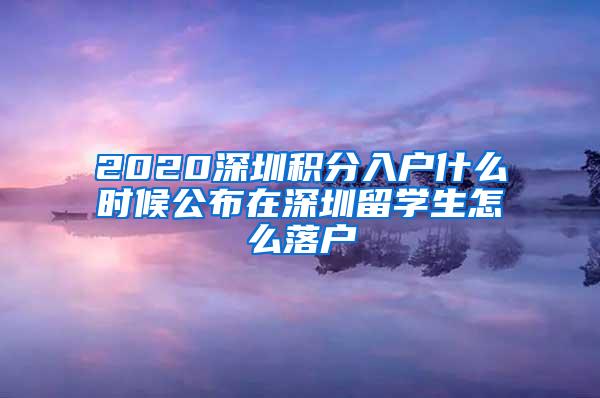 2020深圳积分入户什么时候公布在深圳留学生怎么落户